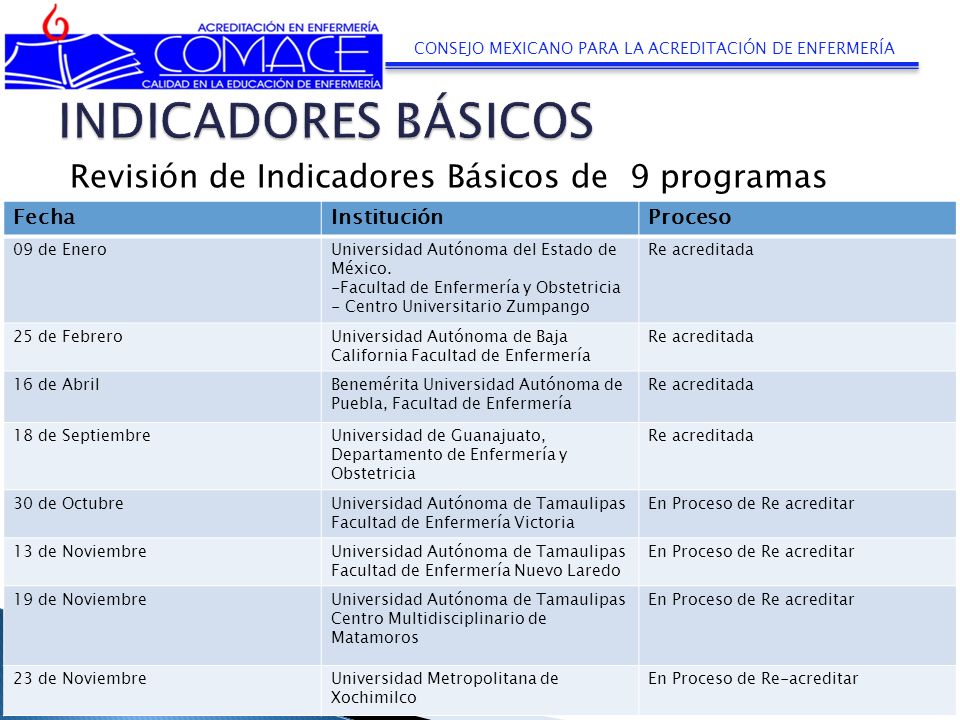 ACREDITACIÓN EN ENFERMERÍA
COMACE
CALIDAD EN LA EDUCACIÓN DE ENFERMERÍA
CONSEJO MEXICANO PARA LA ACREDITACIÓN DE ENFERMERÍA

INDICADORES BÁSICOS

Revisión de Indicadores Básicos de 9 programas

| Fecha | Institución | Proceso |
|---|---|---|
| 09 de Enero | Universidad Autónoma del Estado de México. -Facultad de Enfermería y Obstetricia - Centro Universitario Zumpango | Re acreditada |
| 25 de Febrero | Universidad Autónoma de Baja California Facultad de Enfermería | Re acreditada |
| 16 de Abril | Benemérita Universidad Autónoma de Puebla, Facultad de Enfermería | Re acreditada |
| 18 de Septiembre | Universidad de Guanajuato, Departamento de Enfermería y Obstetricia | Re acreditada |
| 30 de Octubre | Universidad Autónoma de Tamaulipas Facultad de Enfermería Victoria | En Proceso de Re acreditar |
| 13 de Noviembre | Universidad Autónoma de Tamaulipas Facultad de Enfermería Nuevo Laredo | En Proceso de Re acreditar |
| 19 de Noviembre | Universidad Autónoma de Tamaulipas Centro Multidisciplinario de Matamoros | En Proceso de Re acreditar |
| 23 de Noviembre | Universidad Metropolitana de Xochimilco | En Proceso de Re-acreditar |